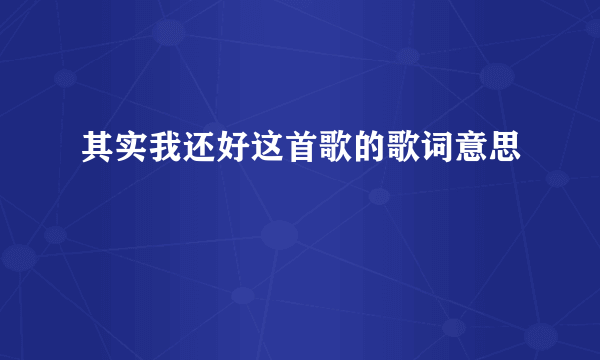 其实我还好这首歌的歌词意思